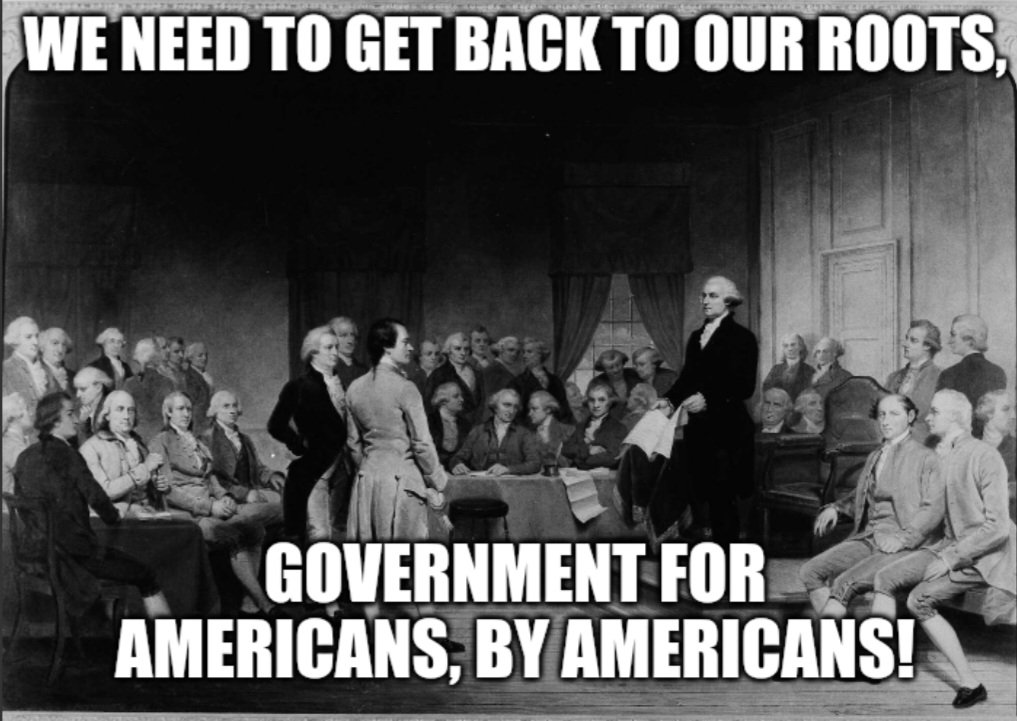 WE NEED TO GET BACK TO OUR ROOTS,

GOVERNMENT FOR AMERICANS, BY AMERICANS!